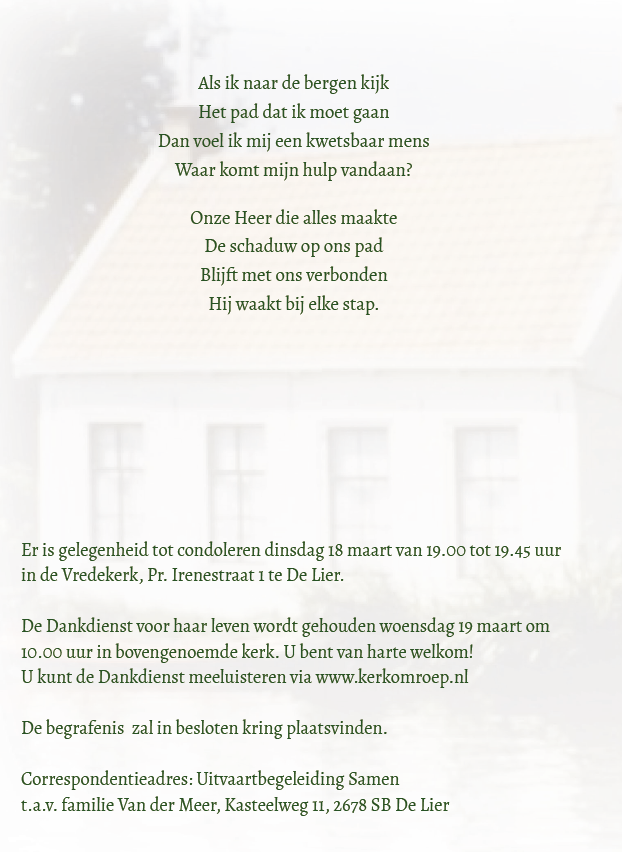 Als ik naar de bergen kijk
Het pad dat ik moet gaan
Dan voel ik mij een kwetsbaar mens
Waar komt mijn hulp vandaan?

Onze Heer die alles maakte
De schaduw op ons pad
Blijft met ons verbonden
Hij waakt bij elke stap.

Er is gelegenheid tot condoleren dinsdag 18 maart van 19.00 tot 19.45 uur in de Vredekerk, Pr. Irenestraat 1 te De Lier.

De Dankdienst voor haar leven wordt gehouden woensdag 19 maart om 10.00 uur in bovengenoemde kerk. U bent van harte welkom!
U kunt de Dankdienst meeluisteren via www.kerkomroep.nl

De begrafenis zal in besloten kring plaatsvinden.

Correspondentieadres: Uitvaartbegeleiding Samen
t.a.v. familie Van der Meer, Kasteelweg 11, 2678 SB De Lier